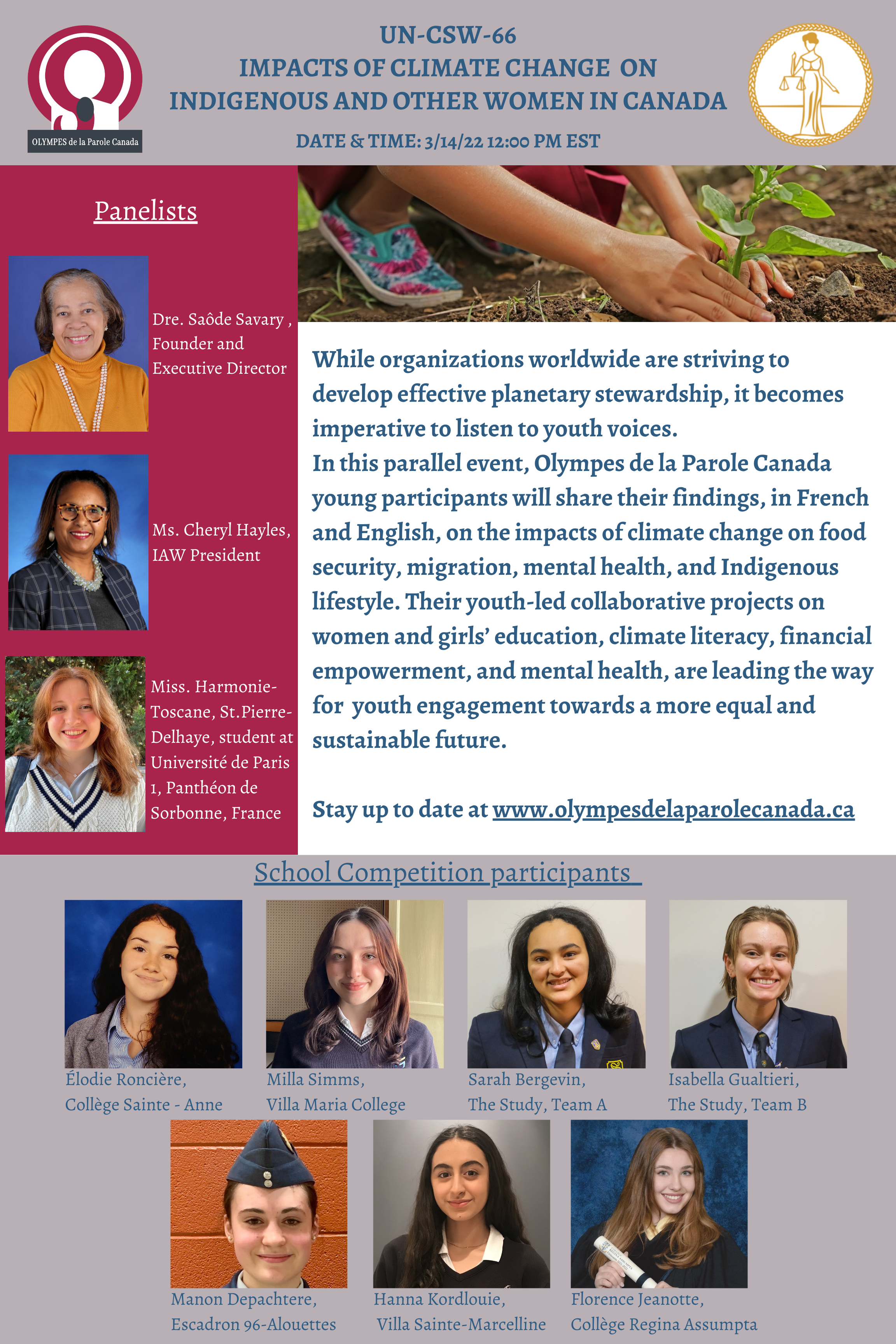 OLYMPES de la Parole Canada

UN-CSW-66
IMPACTS OF CLIMATE CHANGE ON INDIGENOUS AND OTHER WOMEN IN CANADA
DATE & TIME: 3/14/22 12:00 PM EST

Panelists

Dre. Saôde Savary , Founder and Executive Director

Ms. Cheryl Hayles, IAW President

Miss. Harmonie-Toscane, St.Pierre-Delhaye, student at Université de Paris 1, Panthéon de Sorbonne, France

While organizations worldwide are striving to develop effective planetary stewardship, it becomes imperative to listen to youth voices.
In this parallel event, Olympes de la Parole Canada young participants will share their findings, in French and English, on the impacts of climate change on food security, migration, mental health, and Indigenous lifestyle. Their youth-led collaborative projects on women and girls' education, climate literacy, financial empowerment, and mental health, are leading the way for youth engagement towards a more equal and sustainable future.

Stay up to date at www.olympesdelaparolecanada.ca

School Competition participants

Élodie Roncière, Collège Sainte - Anne

Milla Simms, Villa Maria College

Sarah Bergevin, The Study, Team A

Isabella Gualtieri, The Study, Team B

Manon Depachtere, Escadron 96-Alouettes

Hanna Kordlouie, Villa Sainte-Marcelline

Florence Jeanotte, Collège Regina Assumpta